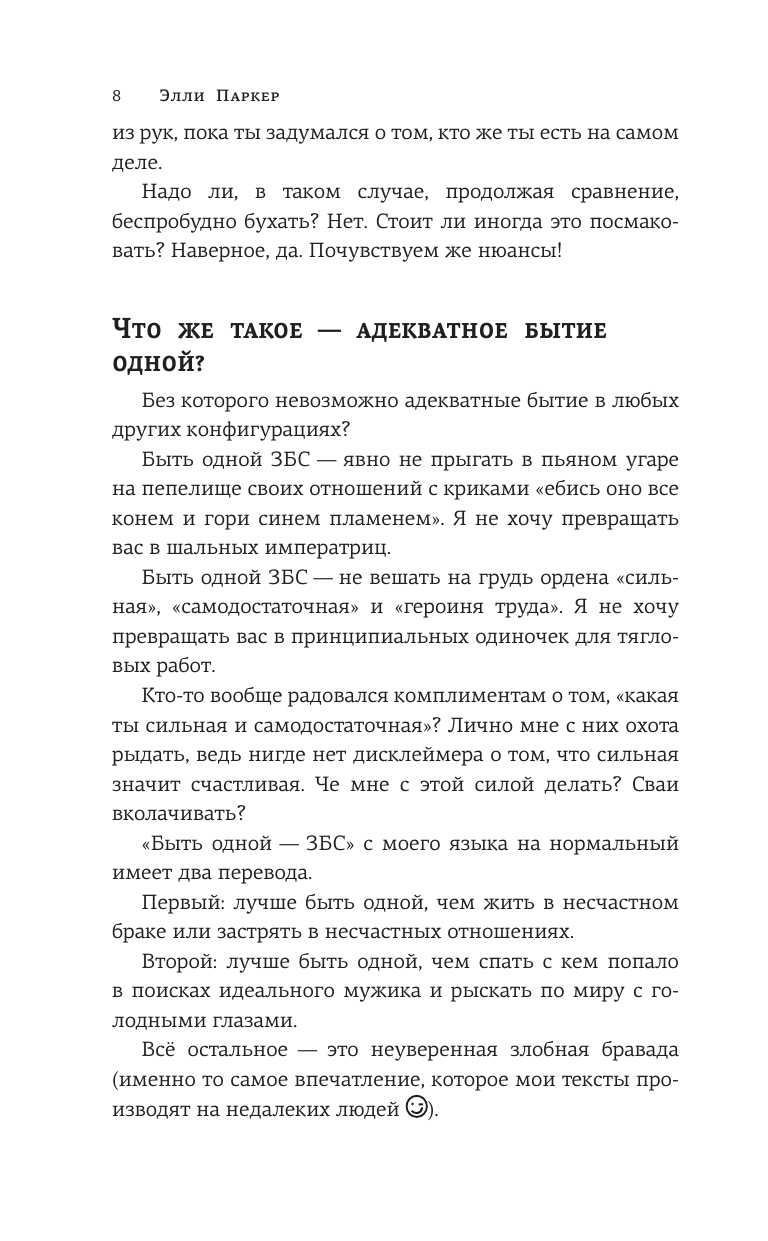 8 Элли Паркер

из рук, пока ты задумался о том, кто же ты есть на самом деле.

Надо ли, в таком случае, продолжая сравнение, беспробудно бухать? Нет. Стоит ли иногда это посмаковать? Наверное, да. Почувствуем же нюансы!

Что же такое — адекватное бытие одной?

Без которого невозможно адекватные бытие в любых других конфигурациях?

Быть одной ЗБС — явно не прыгать в пьяном угаре на пепелище своих отношений с криками «ебись оно все конем и гори синем пламенем». Я не хочу превращать вас в шальных императриц.

Быть одной ЗБС — не вешать на грудь ордена «сильная», «самодостаточная» и «героиня труда». Я не хочу превращать вас в принципиальных одиночек для тягловых работ.

Кто-то вообще радовался комплиментам о том, «какая ты сильная и самодостаточная»? Лично мне с них охота рыдать, ведь нигде нет дисклеймера о том, что сильная значит счастливая. Че мне с этой силой делать? Сваи вколачивать?

«Быть одной — ЗБС» с моего языка на нормальный имеет два перевода.

Первый: лучше быть одной, чем жить в несчастном браке или застрять в несчастных отношениях.

Второй: лучше быть одной, чем спать с кем попало в поисках идеального мужика и рыскать по миру с голодными глазами.

Всё остальное — это неуверенная злобная бравада (именно то самое впечатление, которое мои тексты производят на недалеких людей ☺).